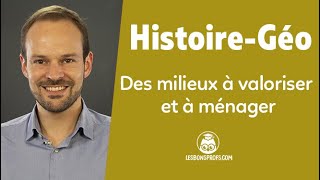 Histoire-Géo

Des milieux à valoriser et à ménager

LESBONSPROFS.COM